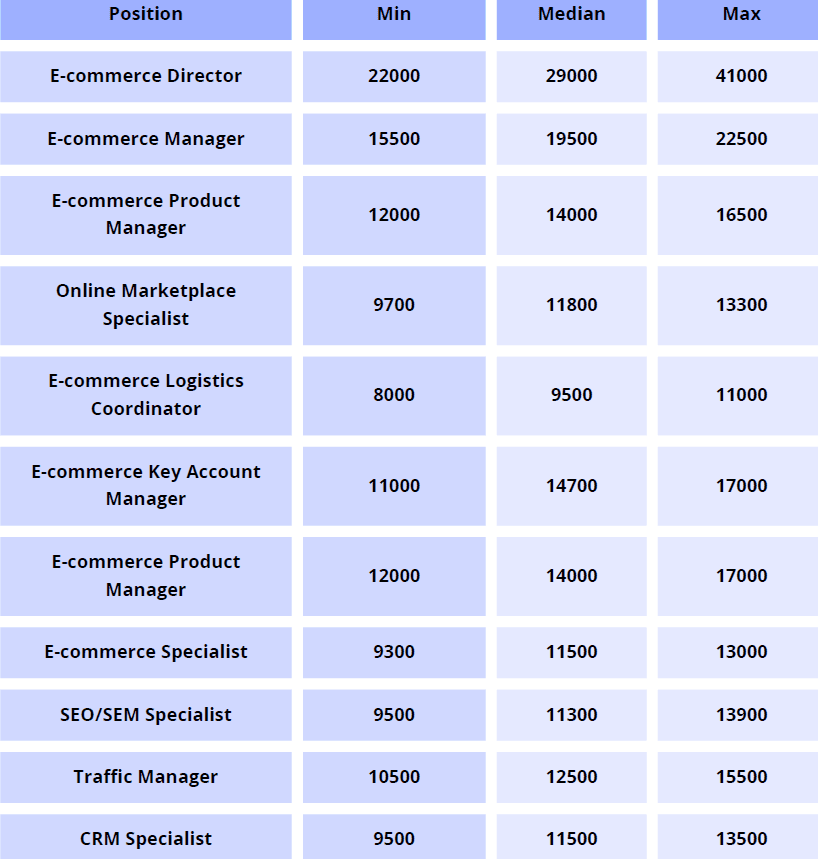 | Position | Min | Median | Max |
|---|---|---|---|
| E-commerce Director | 22000 | 29000 | 41000 |
| E-commerce Manager | 15500 | 19500 | 22500 |
| E-commerce Product Manager | 12000 | 14000 | 16500 |
| Online Marketplace Specialist | 9700 | 11800 | 13300 |
| E-commerce Logistics Coordinator | 8000 | 9500 | 11000 |
| E-commerce Key Account Manager | 11000 | 14700 | 17000 |
| E-commerce Product Manager | 12000 | 14000 | 17000 |
| E-commerce Specialist | 9300 | 11500 | 13000 |
| SEO/SEM Specialist | 9500 | 11300 | 13900 |
| Traffic Manager | 10500 | 12500 | 15500 |
| CRM Specialist | 9500 | 11500 | 13500 |